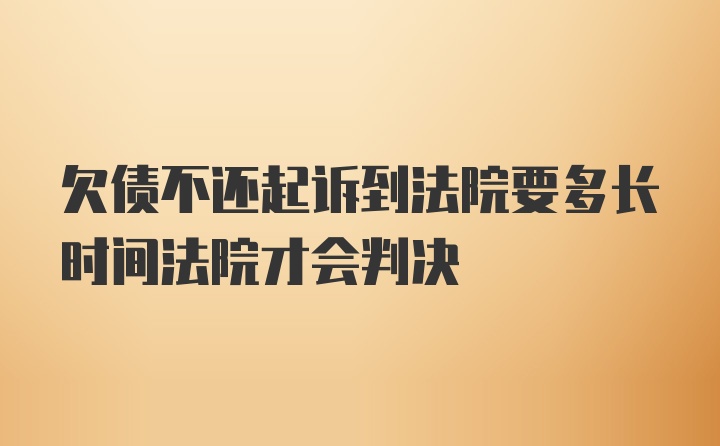 欠债不还起诉到法院要多长时间法院才会判决